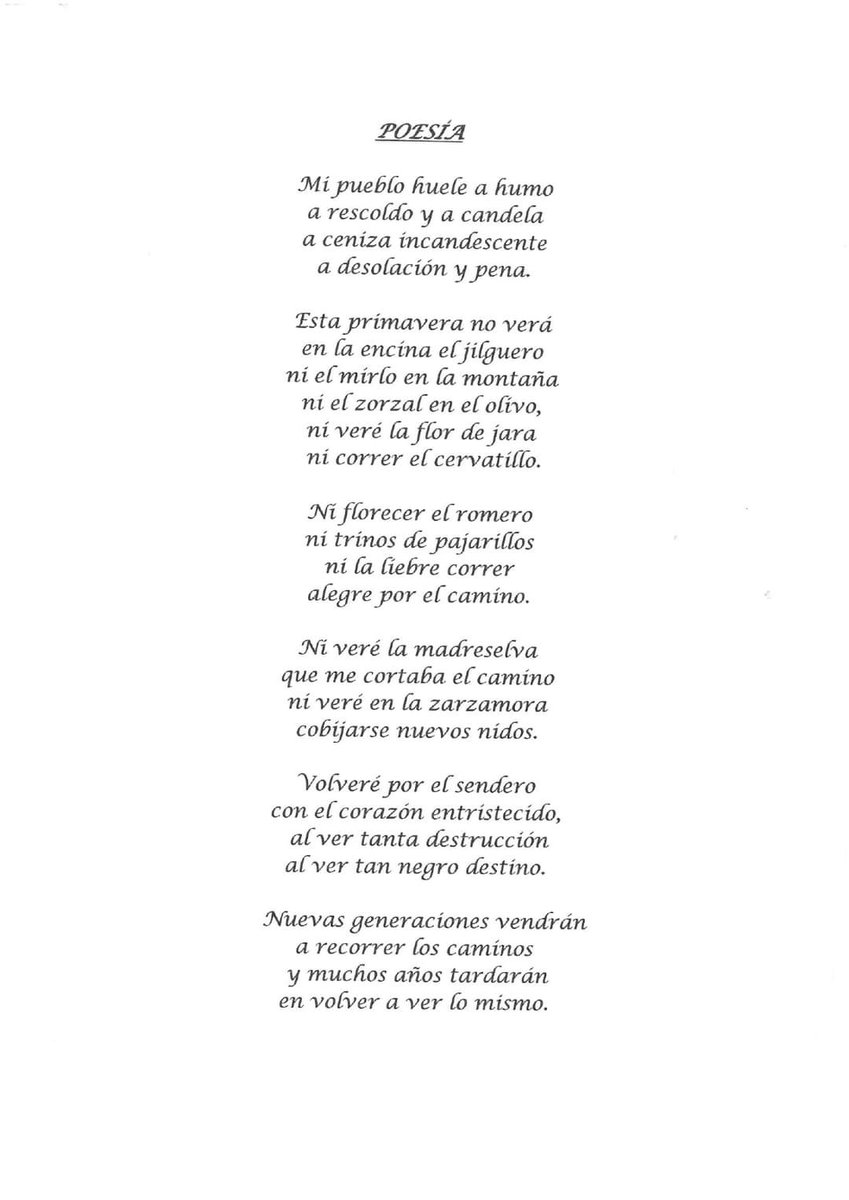 POESÍA

Mi pueblo huele a humo
a rescoldo y a candela
a ceniza incandescente
a desolación y pena.

Esta primavera no verá
en la encina el jilguero
ni el mirlo en la montaña
ni el zorzal en el olivo,
ni veré la flor de jara
ni correr el cervatillo.

Ni florecer el romero
ni trinos de pajarillos
ni la liebre correr
alegre por el camino.

Ni veré la madreselva
que me cortaba el camino
ni veré en la zarzamora
cobijarse nuevos nidos.

Volveré por el sendero
con el corazón entristecido,
al ver tanta destrucción
al ver tan negro destino.

Nuevas generaciones vendrán
a recorrer los caminos
y muchos años tardarán
en volver a ver lo mismo.